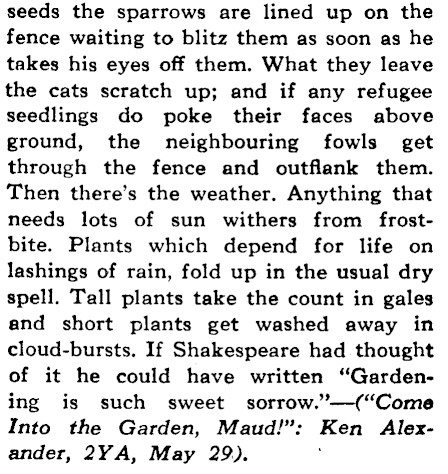 seeds the sparrows are lined up on the fence waiting to blitz them as soon as he takes his eyes off them. What they leave the cats scratch up; and if any refugee seedlings do poke their faces above ground, the neighbouring fowls get through the fence and outflank them. Then there's the weather. Anything that needs lots of sun withers from frostbite. Plants which depend for life on lashings of rain, fold up in the usual dry spell. Tall plants take the count in gales and short plants get washed away in cloud-bursts. If Shakespeare had thought of it he could have written "Gardening is such sweet sorrow."—("Come Into the Garden, Maud!": Ken Alexander, 2YA, May 29).